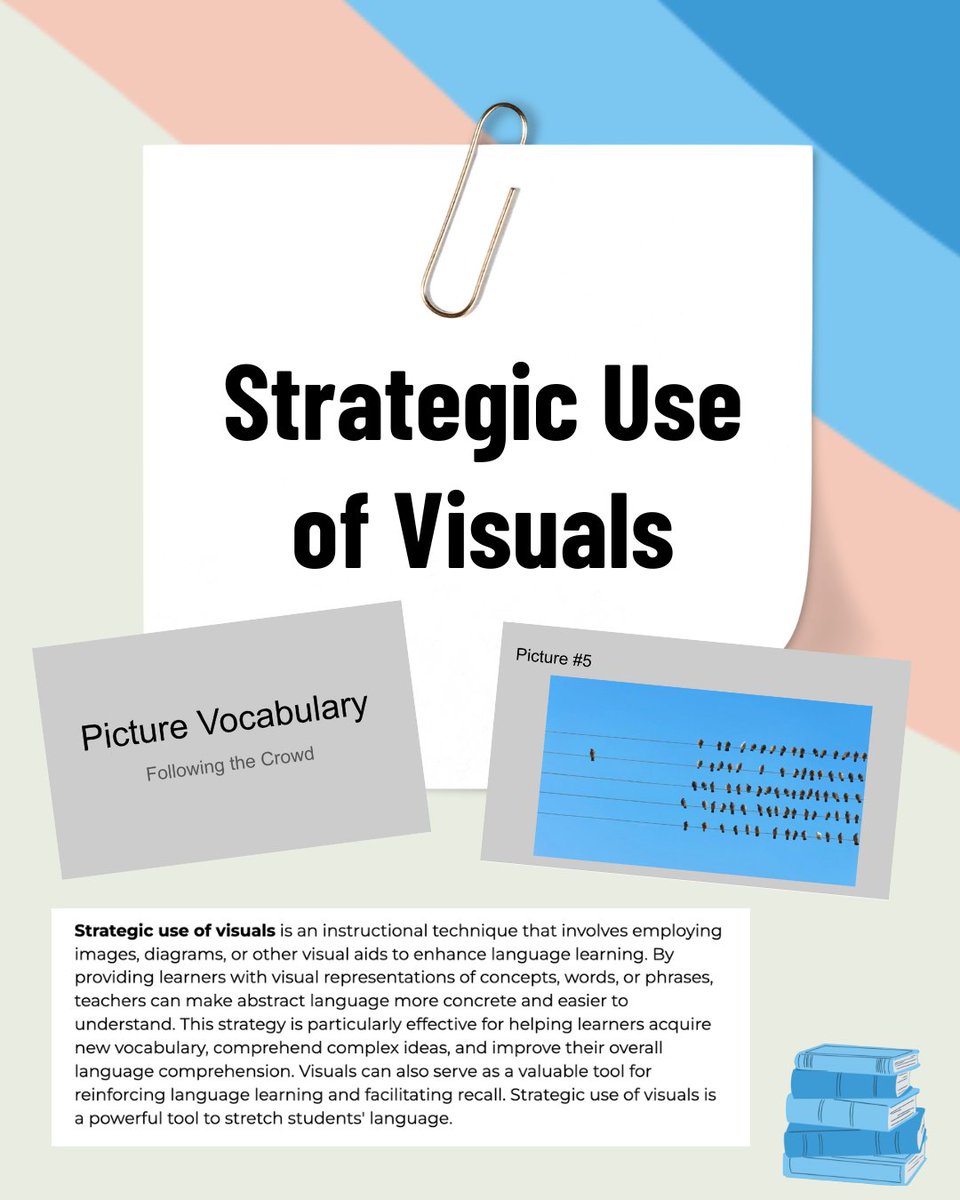 Strategic Use of Visuals

Picture Vocabulary

Following the Crowd

Picture #5

Strategic use of visuals is an instructional technique that involves employing images, diagrams, or other visual aids to enhance language learning. By providing learners with visual representations of concepts, words, or phrases, teachers can make abstract language more concrete and easier to understand. This strategy is particularly effective for helping learners acquire new vocabulary, comprehend complex ideas, and improve their overall language comprehension. Visuals can also serve as a valuable tool for reinforcing language learning and facilitating recall. Strategic use of visuals is a powerful tool to stretch students' language.